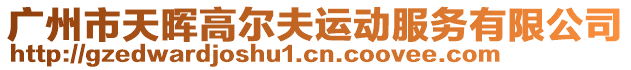 广州市天晖高尔夫运动服务有限公司
http://gzedwardjoshu1.cn.coovee.com